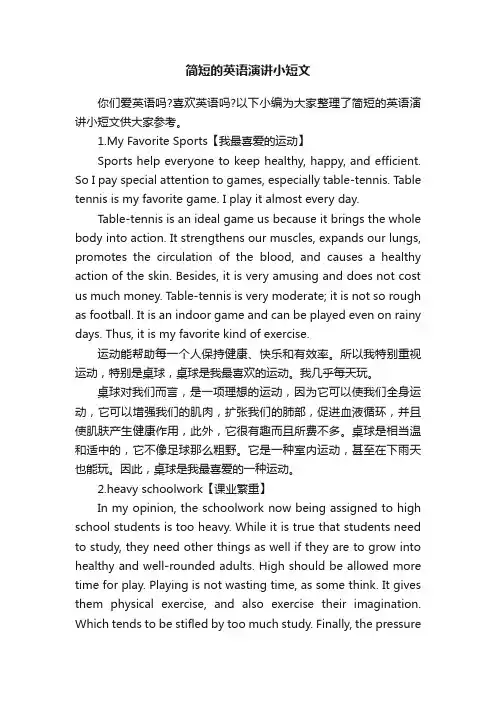 简短的英语演讲小短文

你们爱英语吗?喜欢英语吗?以下小编为大家整理了简短的英语演讲小短文供大家参考。

1.My Favorite Sports【我最喜爱的运动】

Sports help everyone to keep healthy, happy, and efficient. So I pay special attention to games, especially table-tennis. Table tennis is my favorite game. I play it almost every day.

Table-tennis is an ideal game us because it brings the whole body into action. It strengthens our muscles, expands our lungs, promotes the circulation of the blood, and causes a healthy action of the skin. Besides, it is very amusing and does not cost us much money. Table-tennis is very moderate; it is not so rough as football. It is an indoor game and can be played even on rainy days. Thus, it is my favorite kind of exercise.

运动能帮助每一个人保持健康、快乐和有效率。所以我特别重视运动，特别是桌球，桌球是我最喜欢的运动。我几乎每天玩。

桌球对我们而言，是一项理想的运动，因为它可以使我们全身运动，它可以增强我们的肌肉，扩张我们的肺部，促进血液循环，并且使肌肤产生健康作用，此外，它很有趣而且所费不多。桌球是相当温和适中的，它不像足球那么粗野。它是一种室内运动，甚至在下雨天也能玩。因此，桌球是我最喜爱的一种运动。

2.heavy schoolwork【课业繁重】

In my opinion, the schoolwork now being assigned to high school students is too heavy. While it is true that students need to study, they need other things as well if they are to grow into healthy and well-rounded adults. High should be allowed more time for play. Playing is not wasting time, as some think. It gives them physical exercise, and also exercise their imagination. Which tends to be stifled by too much study. Finally, the pressure